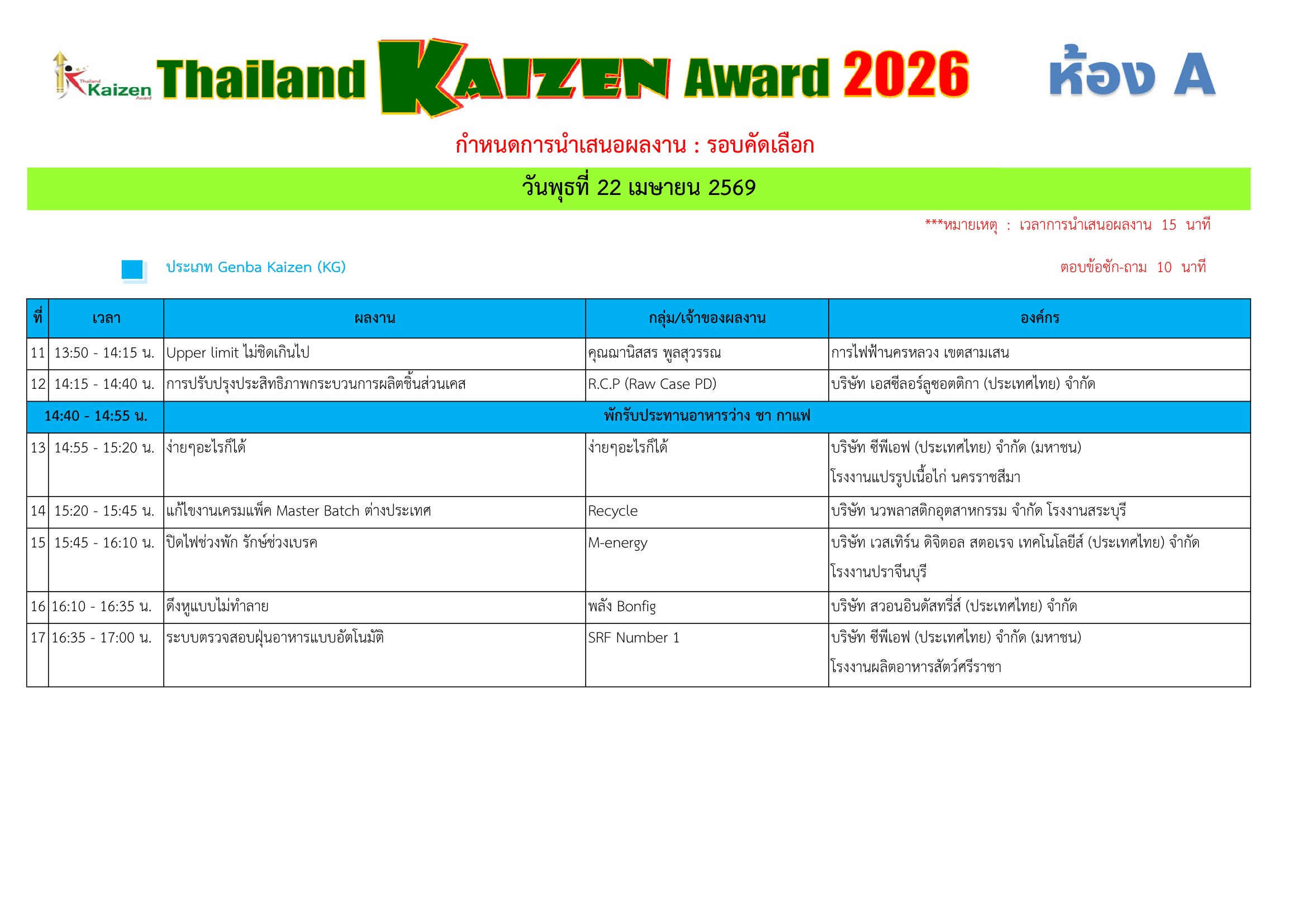 Thailand Kaizen Award

Thailand KAIZEN Award 2026

ห้อง A

กำหนดการนำเสนอผลงาน : รอบคัดเลือก

วันพุธที่ 22 เมษายน 2569

***หมายเหตุ : เวลาการนำเสนอผลงาน 15 นาที

ประเภท Genba Kaizen (KG)

ตอบข้อซัก-ถาม 10 นาที

| ที่ | เวลา | ผลงาน | กลุ่ม/เจ้าของผลงาน | องค์กร |
|---|---|---|---|---|
| 11 | 13:50 - 14:15 น. | Upper limit ไม่ชิดเกินไป | คุณฌานิสสร พูลสุวรรณ | การไฟฟ้านครหลวง เขตสามเสน |
| 12 | 14:15 - 14:40 น. | การปรับปรุงประสิทธิภาพกระบวนการผลิตชิ้นส่วนเคส | R.C.P (Raw Case PD) | บริษัท เอสซีลอร์ลูซอตติกา (ประเทศไทย) จำกัด |
| 14:40 - 14:55 น. | | พักรับประทานอาหารว่าง ชา กาแฟ | | |
| 13 | 14:55 - 15:20 น. | ง่ายๆอะไรก็ได้ | ง่ายๆอะไรก็ได้ | บริษัท ซีพีเอฟ (ประเทศไทย) จำกัด (มหาชน) โรงงานแปรรูปเนื้อไก่ นครราชสีมา |
| 14 | 15:20 - 15:45 น. | แก้ไขงานเครมแพ็ค Master Batch ต่างประเทศ | Recycle | บริษัท นวพลาสติกอุตสาหกรรม จำกัด โรงงานสระบุรี |
| 15 | 15:45 - 16:10 น. | ปิดไฟช่วงพัก รักษ์ช่วงเบรค | M-energy | บริษัท เวสเทิร์น ดิจิตอล สตอเรจ เทคโนโลยีส์ (ประเทศไทย) จำกัด โรงงานปราจีนบุรี |
| 16 | 16:10 - 16:35 น. | ดึงหูแบบไม่ทำลาย | พลัง Bonfig | บริษัท สวอนอินดัสทรี่ส์ (ประเทศไทย) จำกัด |
| 17 | 16:35 - 17:00 น. | ระบบตรวจสอบฝุ่นอาหารแบบอัตโนมัติ | SRF Number 1 | บริษัท ซีพีเอฟ (ประเทศไทย) จำกัด (มหาชน) โรงงานผลิตอาหารสัตว์ศรีราชา |